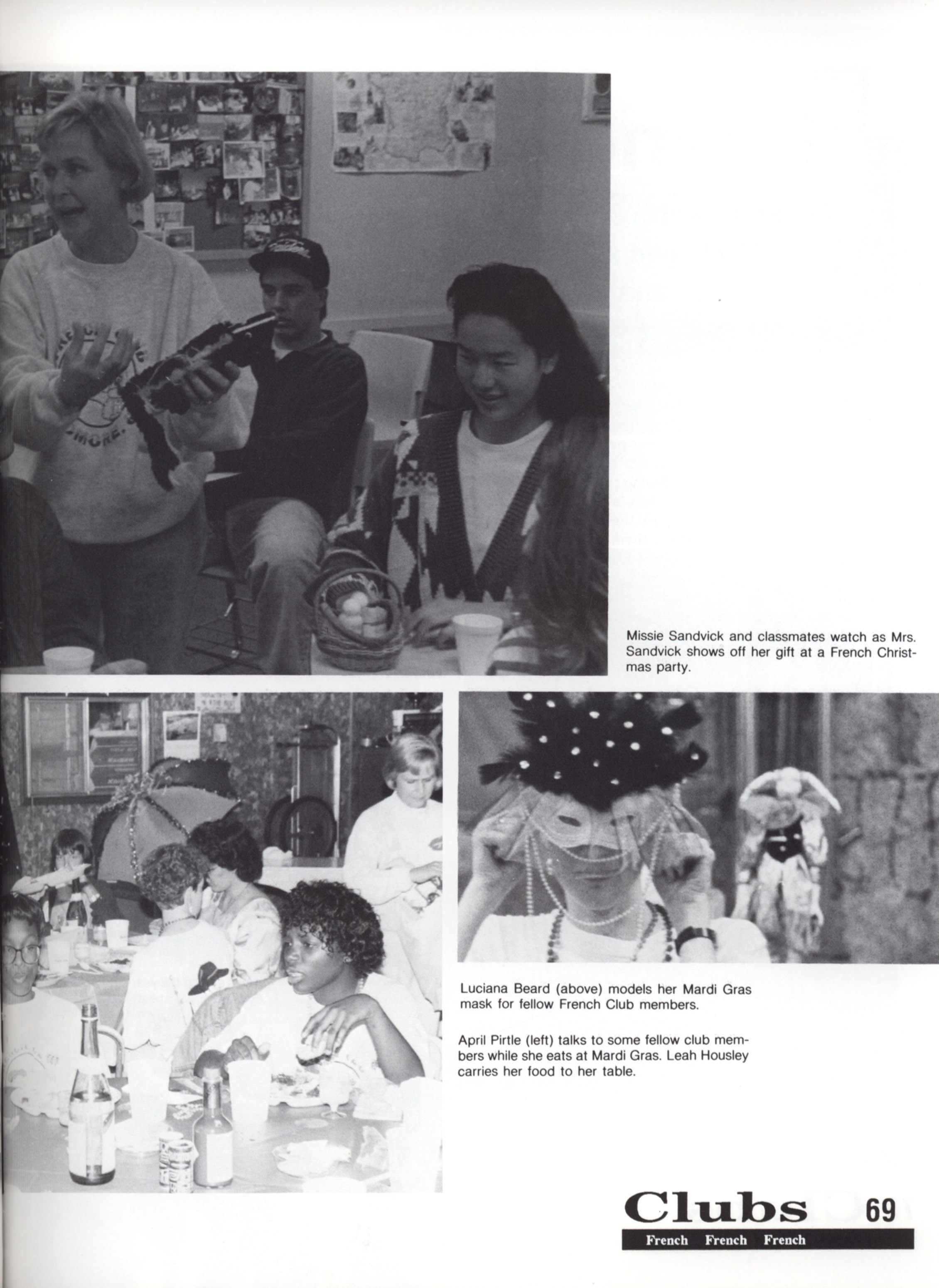 Missie Sandvick and classmates watch as Mrs. Sandvick shows off her gift at a French Christmas party.

Luciana Beard (above) models her Mardi Gras mask for fellow French Club members.

April Pirtle (left) talks to some fellow club members while she eats at Mardi Gras. Leah Housley carries her food to her table.

Clubs 69

French French French